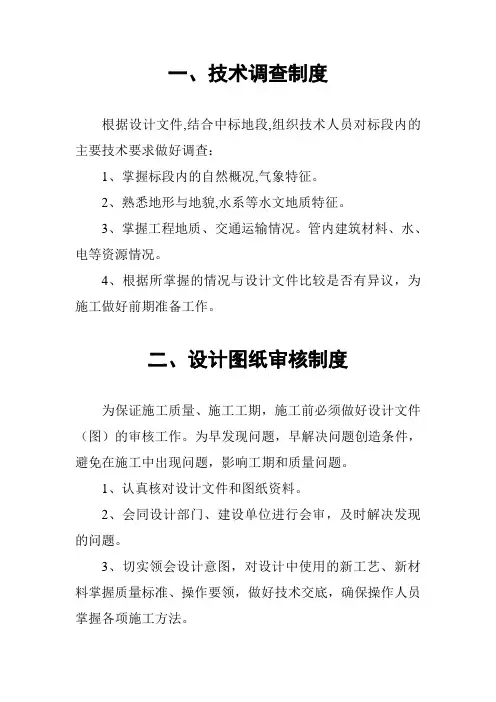 一、技术调查制度

根据设计文件,结合中标地段,组织技术人员对标段内的主要技术要求做好调查:

1、掌握标段内的自然概况,气象特征。

2、熟悉地形与地貌,水系等水文地质特征。

3、掌握工程地质、交通运输情况。管内建筑材料、水、电等资源情况。

4、根据所掌握的情况与设计文件比较是否有异议，为施工做好前期准备工作。

二、设计图纸审核制度

为保证施工质量、施工工期，施工前必须做好设计文件（图）的审核工作。为早发现问题，早解决问题创造条件，避免在施工中出现问题，影响工期和质量问题。

1、认真核对设计文件和图纸资料。

2、会同设计部门、建设单位进行会审，及时解决发现的问题。

3、切实领会设计意图，对设计中使用的新工艺、新材料掌握质量标准、操作要领，做好技术交底，确保操作人员掌握各项施工方法。